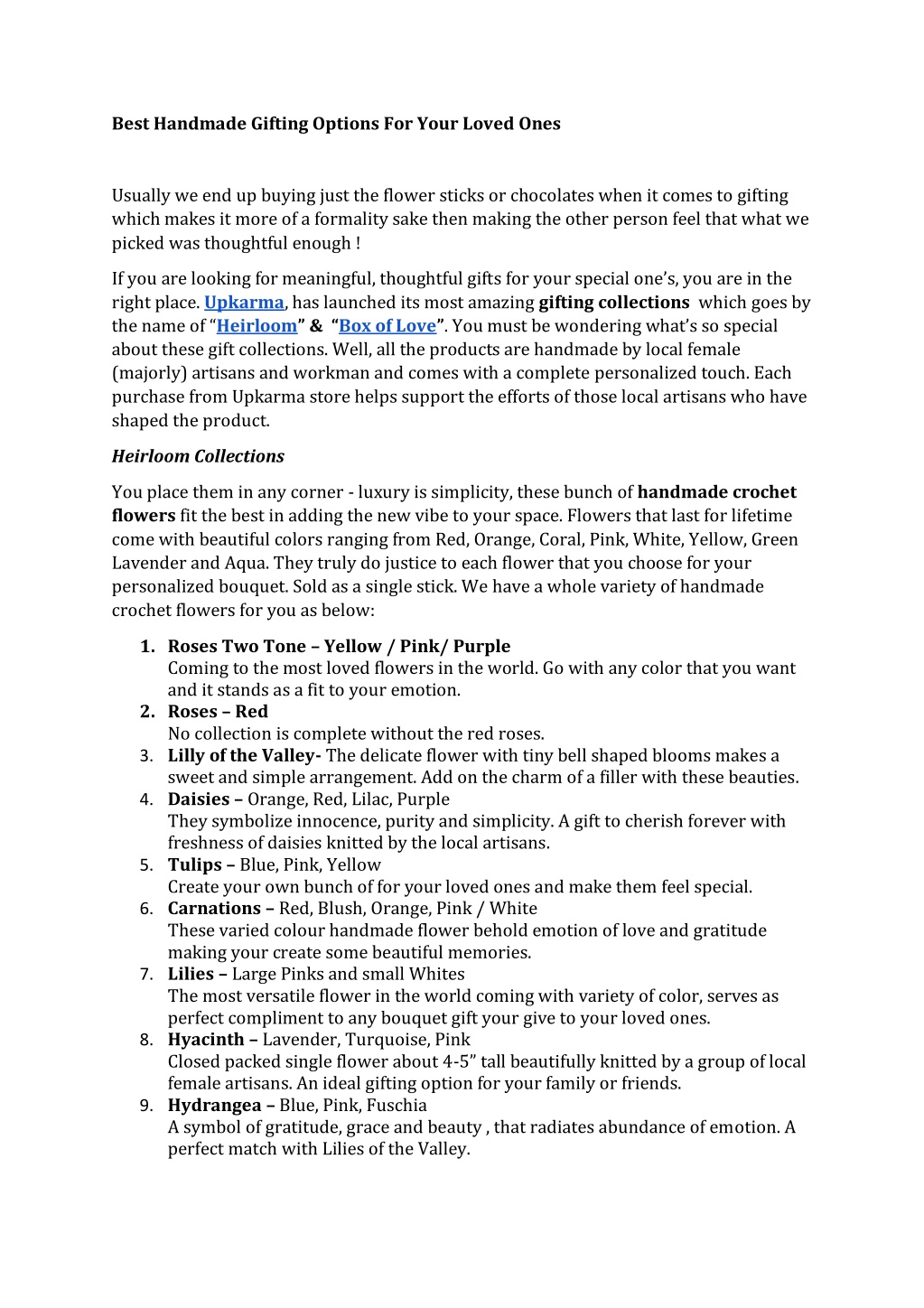 Best Handmade Gifting Options For Your Loved Ones

Usually we end up buying just the flower sticks or chocolates when it comes to gifting which makes it more of a formality sake then making the other person feel that what we picked was thoughtful enough !

If you are looking for meaningful, thoughtful gifts for your special one's, you are in the right place. Upkarma, has launched its most amazing gifting collections which goes by the name of "Heirloom" & "Box of Love". You must be wondering what's so special about these gift collections. Well, all the products are handmade by local female (majorly) artisans and workman and comes with a complete personalized touch. Each purchase from Upkarma store helps support the efforts of those local artisans who have shaped the product.

Heirloom Collections

You place them in any corner - luxury is simplicity, these bunch of handmade crochet flowers fit the best in adding the new vibe to your space. Flowers that last for lifetime come with beautiful colors ranging from Red, Orange, Coral, Pink, White, Yellow, Green Lavender and Aqua. They truly do justice to each flower that you choose for your personalized bouquet. Sold as a single stick. We have a whole variety of handmade crochet flowers for you as below:

1. Roses Two Tone – Yellow / Pink/ Purple
Coming to the most loved flowers in the world. Go with any color that you want and it stands as a fit to your emotion.
2. Roses – Red
No collection is complete without the red roses.
3. Lilly of the Valley- The delicate flower with tiny bell shaped blooms makes a sweet and simple arrangement. Add on the charm of a filler with these beauties.
4. Daisies – Orange, Red, Lilac, Purple
They symbolize innocence, purity and simplicity. A gift to cherish forever with freshness of daisies knitted by the local artisans.
5. Tulips – Blue, Pink, Yellow
Create your own bunch of for your loved ones and make them feel special.
6. Carnations – Red, Blush, Orange, Pink / White
These varied colour handmade flower behold emotion of love and gratitude making your create some beautiful memories.
7. Lilies – Large Pinks and small Whites
The most versatile flower in the world coming with variety of color, serves as perfect compliment to any bouquet gift your give to your loved ones.
8. Hyacinth – Lavender, Turquoise, Pink
Closed packed single flower about 4-5" tall beautifully knitted by a group of local female artisans. An ideal gifting option for your family or friends.
9. Hydrangea – Blue, Pink, Fuschia
A symbol of gratitude, grace and beauty , that radiates abundance of emotion. A perfect match with Lilies of the Valley.